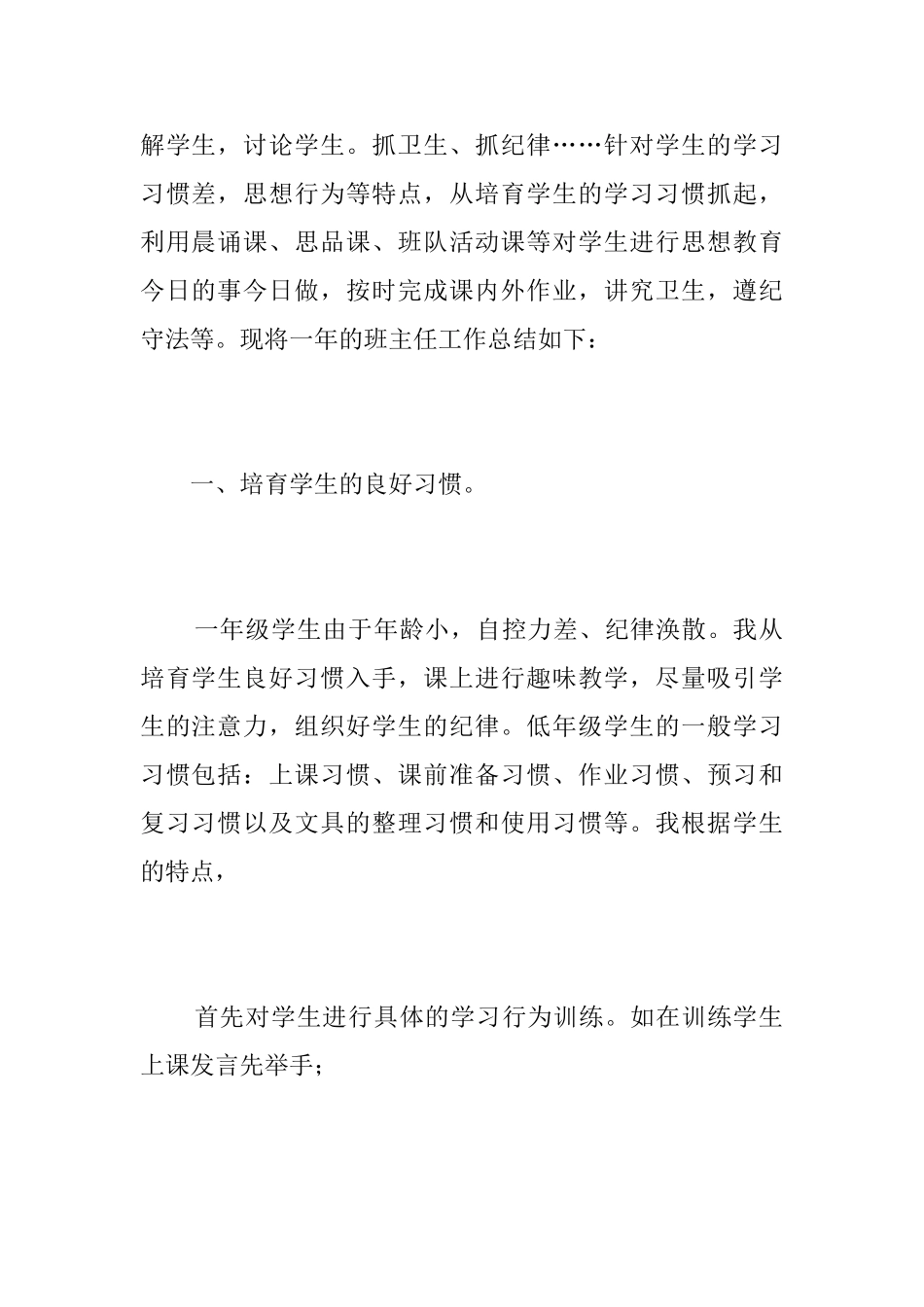 解学生，讨论学生。抓卫生、抓纪律……针对学生的学习习惯差，思想行为等特点，从培育学生的学习习惯抓起，利用晨诵课、思品课、班队活动课等对学生进行思想教育今日的事今日做，按时完成课内外作业，讲究卫生，遵纪守法等。现将一年的班主任工作总结如下：

一、培育学生的良好习惯。

一年级学生由于年龄小，自控力差、纪律涣散。我从培育学生良好习惯入手，课上进行趣味教学，尽量吸引学生的注意力，组织好学生的纪律。低年级学生的一般学习习惯包括：上课习惯、课前准备习惯、作业习惯、预习和复习习惯以及文具的整理习惯和使用习惯等。我根据学生的特点，

首先对学生进行具体的学习行为训练。如在训练学生上课发言先举手；